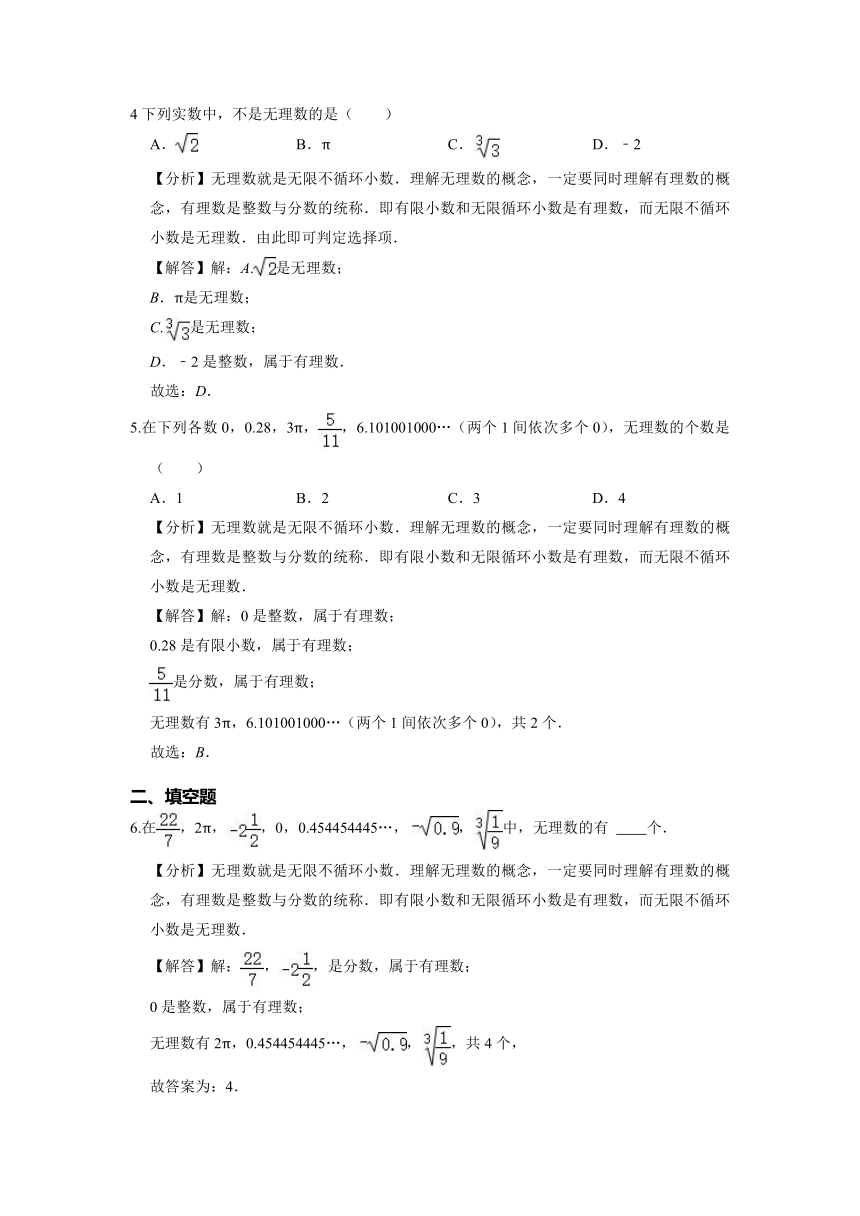 4 下列实数中，不是无理数的是（　　）

A．$\sqrt{2}$　　B．π　　C．$\sqrt[3]{3}$　　D．﹣2

【分析】无理数就是无限不循环小数．理解无理数的概念，一定要同时理解有理数的概念，有理数是整数与分数的统称．即有限小数和无限循环小数是有理数，而无限不循环小数是无理数．由此即可判定选择项．

【解答】解：A.$\sqrt{2}$是无理数；

B．π是无理数；

C.$\sqrt[3]{3}$是无理数；

D．﹣2 是整数，属于有理数．

故选：D．

5.在下列各数 0，0.28，3π，$\frac{5}{11}$，6.101001000…（两个 1 间依次多个 0），无理数的个数是（　　）

A．1　　B．2　　C．3　　D．4

【分析】无理数就是无限不循环小数．理解无理数的概念，一定要同时理解有理数的概念，有理数是整数与分数的统称．即有限小数和无限循环小数是有理数，而无限不循环小数是无理数．

【解答】解：0 是整数，属于有理数；

0.28 是有限小数，属于有理数；

$\frac{5}{11}$是分数，属于有理数；

无理数有 3π，6.101001000…（两个 1 间依次多个 0），共 2 个．

故选：B．

二、填空题

6.在$\frac{22}{7}$，2π，$-2\frac{1}{2}$，0，0.454454445…，$-\sqrt{0.9}$，$\sqrt[3]{\frac{1}{9}}$中，无理数的有 ____个．

【分析】无理数就是无限不循环小数．理解无理数的概念，一定要同时理解有理数的概念，有理数是整数与分数的统称．即有限小数和无限循环小数是有理数，而无限不循环小数是无理数．

【解答】解：$\frac{22}{7}$，$-2\frac{1}{2}$，是分数，属于有理数；

0 是整数，属于有理数；

无理数有 2π，0.454454445…，$-\sqrt{0.9}$，$\sqrt[3]{\frac{1}{9}}$，共 4 个，

故答案为：4．